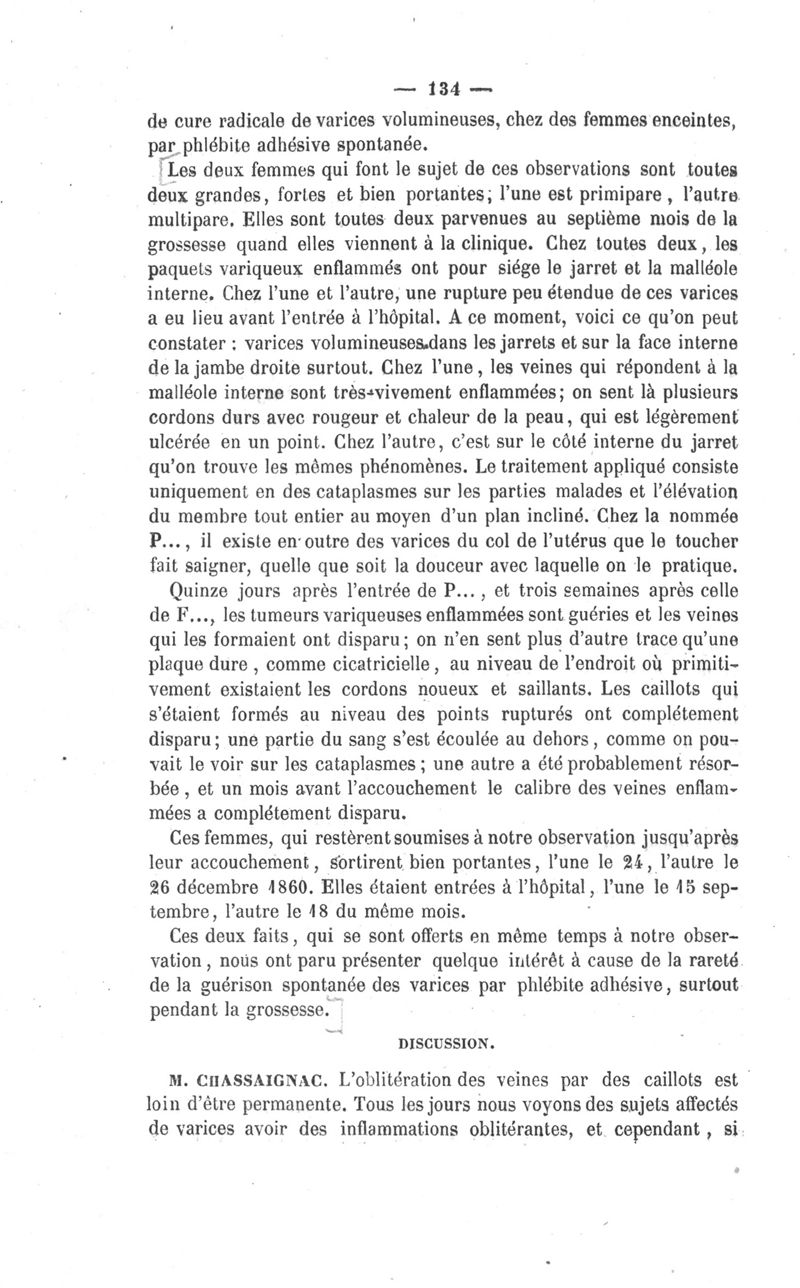 — 134 —

de cure radicale de varices volumineuses, chez des femmes enceintes, par phlébite adhésive spontanée.

Les deux femmes qui font le sujet de ces observations sont toutes deux grandes, fortes et bien portantes; l'une est primipare, l'autre multipare. Elles sont toutes deux parvenues au septième mois de la grossesse quand elles viennent à la clinique. Chez toutes deux, les paquets variqueux enflammés ont pour siége le jarret et la malléole interne. Chez l'une et l'autre, une rupture peu étendue de ces varices a eu lieu avant l'entrée à l'hôpital. A ce moment, voici ce qu'on peut constater : varices volumineuses dans les jarrets et sur la face interne de la jambe droite surtout. Chez l'une, les veines qui répondent à la malléole interne sont très-vivement enflammées; on sent là plusieurs cordons durs avec rougeur et chaleur de la peau, qui est légèrement ulcérée en un point. Chez l'autre, c'est sur le côté interne du jarret qu'on trouve les mêmes phénomènes. Le traitement appliqué consiste uniquement en des cataplasmes sur les parties malades et l'élévation du membre tout entier au moyen d'un plan incliné. Chez la nommée P..., il existe en outre des varices du col de l'utérus que le toucher fait saigner, quelle que soit la douceur avec laquelle on le pratique.

Quinze jours après l'entrée de P..., et trois semaines après celle de F..., les tumeurs variqueuses enflammées sont guéries et les veines qui les formaient ont disparu; on n'en sent plus d'autre trace qu'une plaque dure, comme cicatricielle, au niveau de l'endroit où primitivement existaient les cordons noueux et saillants. Les caillots qui s'étaient formés au niveau des points rupturés ont complétement disparu; une partie du sang s'est écoulée au dehors, comme on pouvait le voir sur les cataplasmes; une autre a été probablement résorbée, et un mois avant l'accouchement le calibre des veines enflammées a complétement disparu.

Ces femmes, qui restèrent soumises à notre observation jusqu'après leur accouchement, sortirent bien portantes, l'une le 24, l'autre le 26 décembre 1860. Elles étaient entrées à l'hôpital, l'une le 15 septembre, l'autre le 18 du même mois.

Ces deux faits, qui se sont offerts en même temps à notre observation, nous ont paru présenter quelque intérêt à cause de la rareté de la guérison spontanée des varices par phlébite adhésive, surtout pendant la grossesse.

DISCUSSION.

M. CHASSAIGNAC. L'oblitération des veines par des caillots est loin d'être permanente. Tous les jours nous voyons des sujets affectés de varices avoir des inflammations oblitérantes, et cependant, si